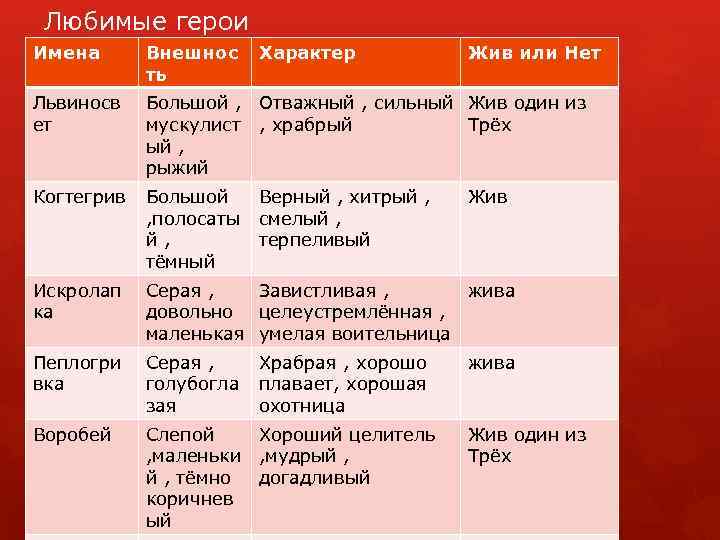 Любимые герои

| Имена | Внешность | Характер | Жив или Нет |
|---|---|---|---|
| Львиносвет | Большой , мускулистый , рыжий | Отважный , сильный , храбрый | Жив один из Трёх |
| Когтегрив | Большой ,полосатый , тёмный | Верный , хитрый , смелый , терпеливый | Жив |
| Искролапка | Серая , довольно маленькая | Завистливая , целеустремлённая , умелая воительница | жива |
| Пеплогривка | Серая , голубоглазая | Храбрая , хорошо плавает, хорошая охотница | жива |
| Воробей | Слепой ,маленький , тёмно коричневый | Хороший целитель ,мудрый , догадливый | Жив один из Трёх |